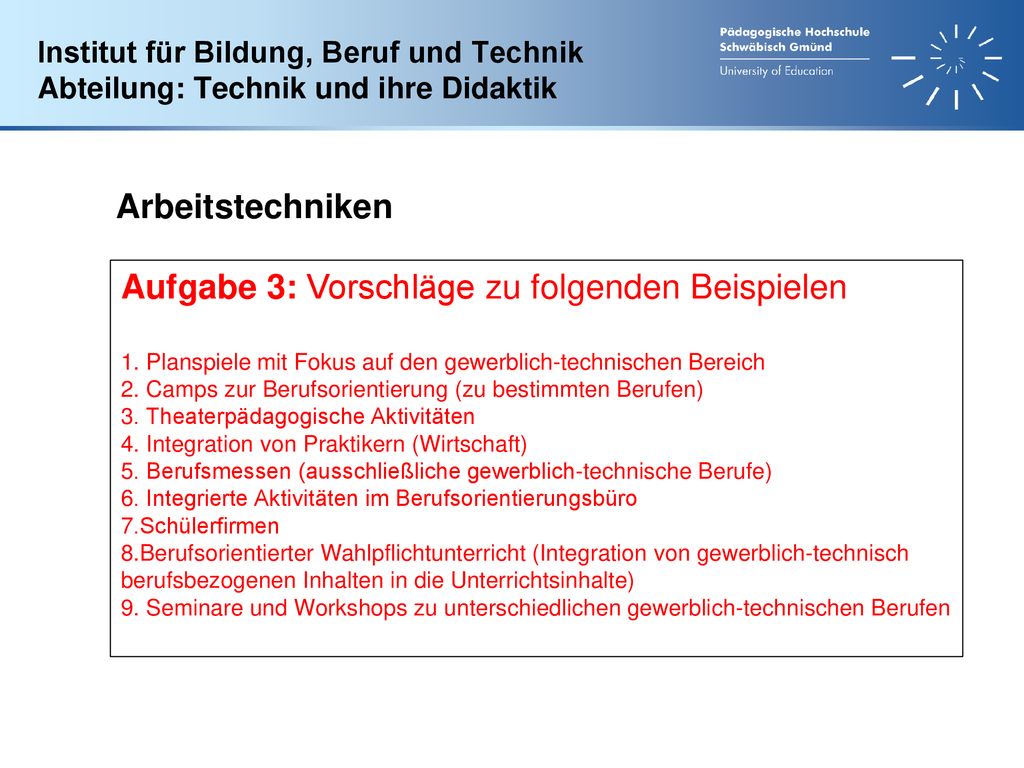 Institut für Bildung, Beruf und Technik
Abteilung: Technik und ihre Didaktik

Pädagogische Hochschule
Schwäbisch Gmünd
University of Education

Arbeitstechniken

Aufgabe 3: Vorschläge zu folgenden Beispielen

1. Planspiele mit Fokus auf den gewerblich-technischen Bereich
2. Camps zur Berufsorientierung (zu bestimmten Berufen)
3. Theaterpädagogische Aktivitäten
4. Integration von Praktikern (Wirtschaft)
5. Berufsmessen (ausschließliche gewerblich-technische Berufe)
6. Integrierte Aktivitäten im Berufsorientierungsbüro
7.Schülerfirmen
8.Berufsorientierter Wahlpflichtunterricht (Integration von gewerblich-technisch berufsbezogenen Inhalten in die Unterrichtsinhalte)
9. Seminare und Workshops zu unterschiedlichen gewerblich-technischen Berufen